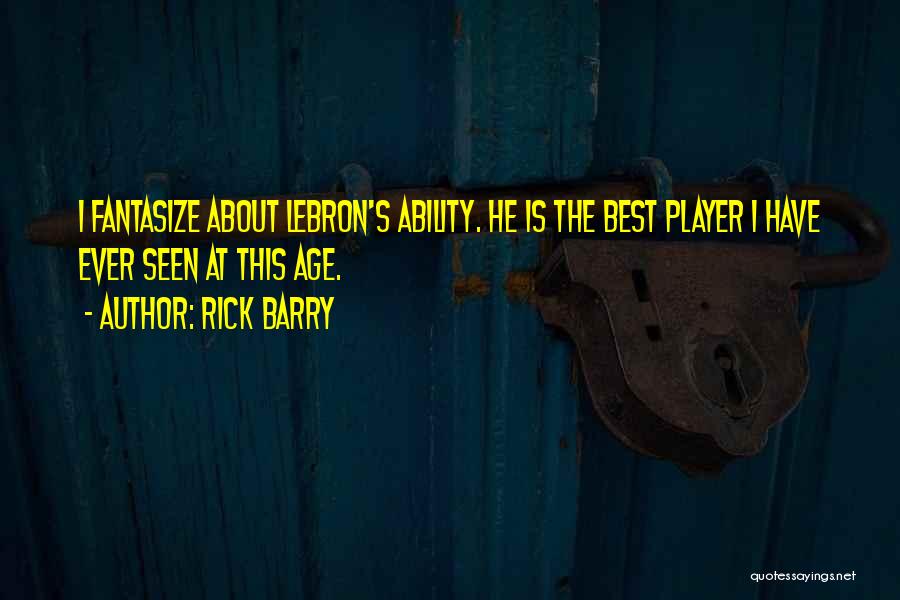 I FANTASIZE ABOUT LEBRON'S ABILITY. HE IS THE BEST PLAYER I HAVE EVER SEEN AT THIS AGE.

- AUTHOR: RICK BARRY

quotessayings.net